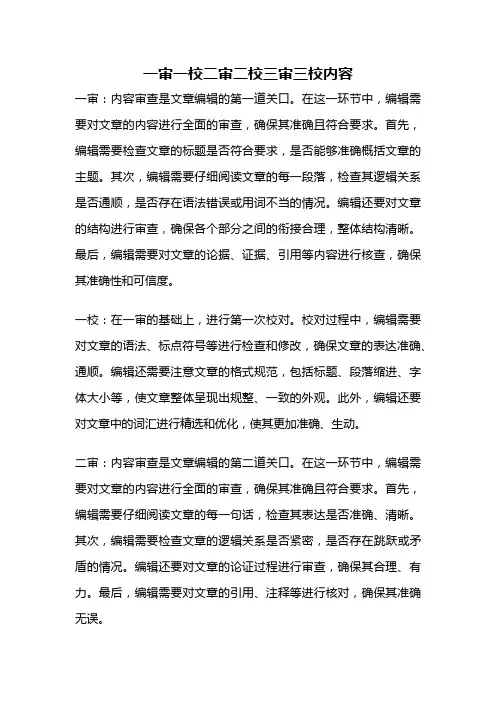 一审一校二审二校三审三校内容

一审：内容审查是文章编辑的第一道关口。在这一环节中，编辑需要对文章的内容进行全面的审查，确保其准确且符合要求。首先，编辑需要检查文章的标题是否符合要求，是否能够准确概括文章的主题。其次，编辑需要仔细阅读文章的每一段落，检查其逻辑关系是否通顺，是否存在语法错误或用词不当的情况。编辑还要对文章的结构进行审查，确保各个部分之间的衔接合理，整体结构清晰。最后，编辑需要对文章的论据、证据、引用等内容进行核查，确保其准确性和可信度。

一校：在一审的基础上，进行第一次校对。校对过程中，编辑需要对文章的语法、标点符号等进行检查和修改，确保文章的表达准确、通顺。编辑还需要注意文章的格式规范，包括标题、段落缩进、字体大小等，使文章整体呈现出规整、一致的外观。此外，编辑还要对文章中的词汇进行精选和优化，使其更加准确、生动。

二审：内容审查是文章编辑的第二道关口。在这一环节中，编辑需要对文章的内容进行全面的审查，确保其准确且符合要求。首先，编辑需要仔细阅读文章的每一句话，检查其表达是否准确、清晰。其次，编辑需要检查文章的逻辑关系是否紧密，是否存在跳跃或矛盾的情况。编辑还要对文章的论证过程进行审查，确保其合理、有力。最后，编辑需要对文章的引用、注释等进行核对，确保其准确无误。